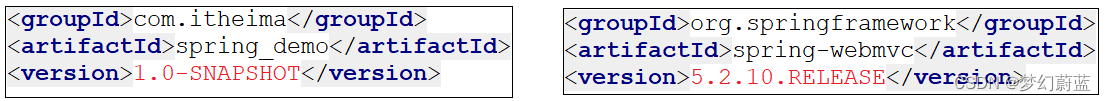 <groupId>com.itheima</groupId>
<artifactId>spring_demo</artifactId>
<version>1.0-SNAPSHOT</version>

<groupId>org.springframework</groupId>
<artifactId>spring-webmvc</artifactId>
<version>5.2.10.RELEASE</version>

CSDN @梦幻蔚蓝